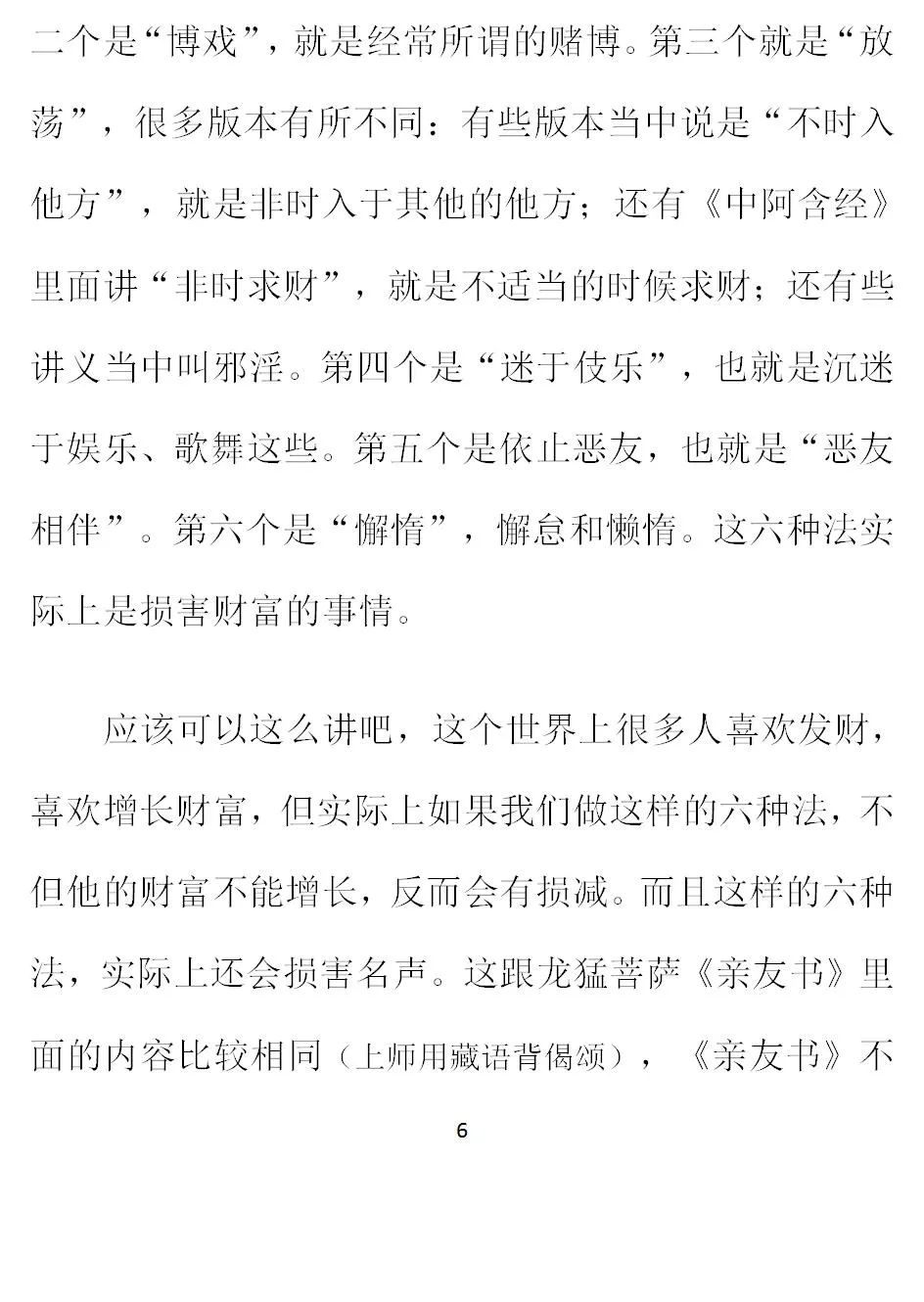 二个是“博戏”，就是经常所谓的赌博。第三个就是“放荡”，很多版本有所不同：有些版本当中说是“不时入他方”，就是非时入于其他的他方；还有《中阿含经》里面讲“非时求财”，就是不适当的时候求财；还有些讲义当中叫邪淫。第四个是“迷于伎乐”，也就是沉迷于娱乐、歌舞这些。第五个是依止恶友，也就是“恶友相伴”。第六个是“懈惰”，懈怠和懒惰。这六种法实际上是损害财富的事情。

应该可以这么讲吧，这个世界上很多人喜欢发财，喜欢增长财富，但实际上如果我们做这样的六种法，不但他的财富不能增长，反而会有损减。而且这样的六种法，实际上还会损害名声。这跟龙猛菩萨《亲友书》里面的内容比较相同（上师用藏语背偈颂），《亲友书》不

6